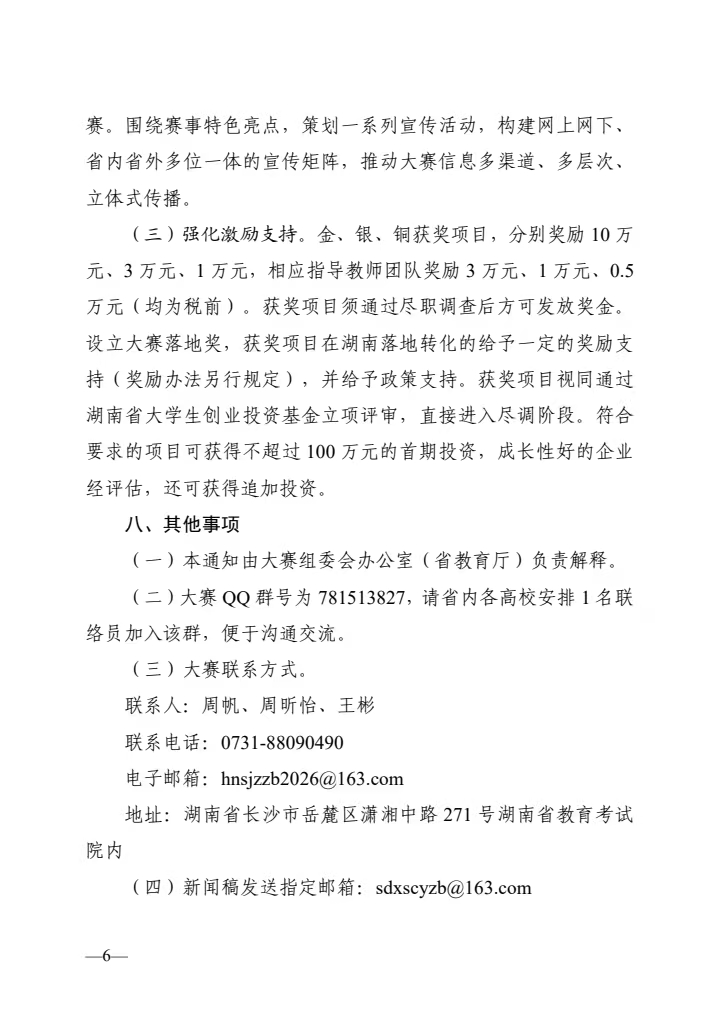 赛。围绕赛事特色亮点，策划一系列宣传活动，构建网上网下、省内省外多位一体的宣传矩阵，推动大赛信息多渠道、多层次、立体式传播。

（三）强化激励支持。金、银、铜获奖项目，分别奖励10万元、3万元、1万元，相应指导教师团队奖励3万元、1万元、0.5万元（均为税前）。获奖项目须通过尽职调查后方可发放奖金。设立大赛落地奖，获奖项目在湖南落地转化的给予一定的奖励支持（奖励办法另行规定），并给予政策支持。获奖项目视同通过湖南省大学生创业投资基金立项评审，直接进入尽调阶段。符合要求的项目可获得不超过100万元的首期投资，成长性好的企业经评估，还可获得追加投资。

八、其他事项

（一）本通知由大赛组委会办公室（省教育厅）负责解释。

（二）大赛QQ群号为781513827，请省内各高校安排1名联络员加入该群，便于沟通交流。

（三）大赛联系方式。

联系人：周帆、周昕怡、王彬

联系电话：0731-88090490

电子邮箱：hnsjzzb2026@163.com

地址：湖南省长沙市岳麓区潇湘中路271号湖南省教育考试院内

（四）新闻稿发送指定邮箱：sdxscyzb@163.com

—6—